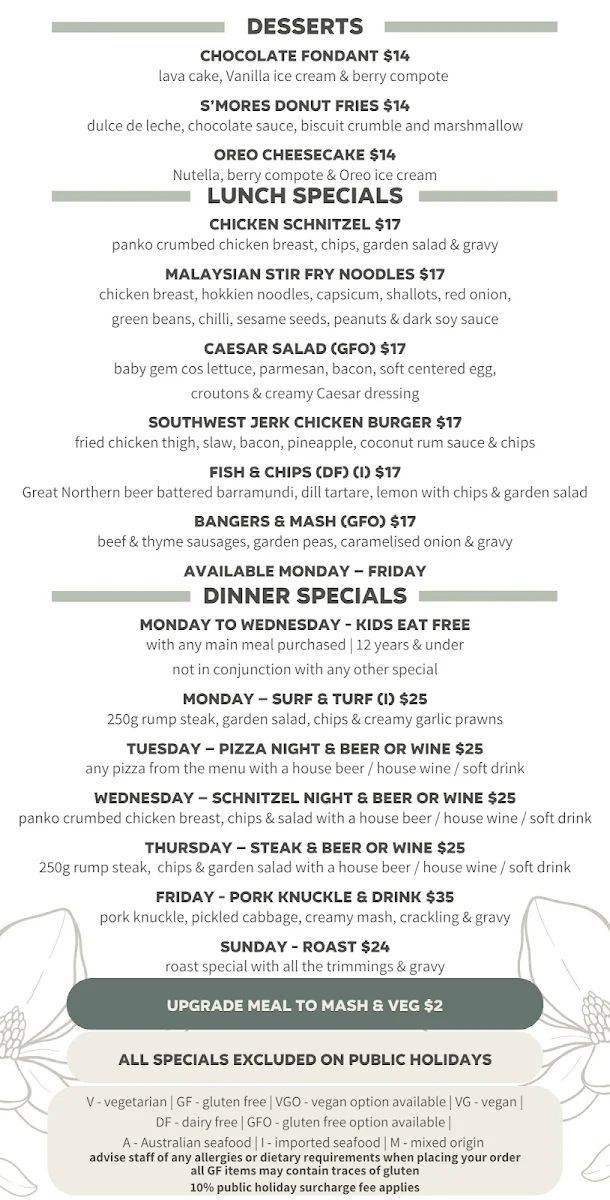 DESSERTS

CHOCOLATE FONDANT $14
lava cake, Vanilla ice cream & berry compote

S'MORES DONUT FRIES $14
dulce de leche, chocolate sauce, biscuit crumble and marshmallow

OREO CHEESECAKE $14
Nutella, berry compote & Oreo ice cream

LUNCH SPECIALS

CHICKEN SCHNITZEL $17
panko crumbed chicken breast, chips, garden salad & gravy

MALAYSIAN STIR FRY NOODLES $17
chicken breast, hokkien noodles, capsicum, shallots, red onion, green beans, chilli, sesame seeds, peanuts & dark soy sauce

CAESAR SALAD (GFO) $17
baby gem cos lettuce, parmesan, bacon, soft centered egg, croutons & creamy Caesar dressing

SOUTHWEST JERK CHICKEN BURGER $17
fried chicken thigh, slaw, bacon, pineapple, coconut rum sauce & chips

FISH & CHIPS (DF) (I) $17
Great Northern beer battered barramundi, dill tartare, lemon with chips & garden salad

BANGERS & MASH (GFO) $17
beef & thyme sausages, garden peas, caramelised onion & gravy

AVAILABLE MONDAY – FRIDAY

DINNER SPECIALS

MONDAY TO WEDNESDAY - KIDS EAT FREE
with any main meal purchased | 12 years & under
not in conjunction with any other special

MONDAY – SURF & TURF (I) $25
250g rump steak, garden salad, chips & creamy garlic prawns

TUESDAY – PIZZA NIGHT & BEER OR WINE $25
any pizza from the menu with a house beer / house wine / soft drink

WEDNESDAY – SCHNITZEL NIGHT & BEER OR WINE $25
panko crumbed chicken breast, chips & salad with a house beer / house wine / soft drink

THURSDAY – STEAK & BEER OR WINE $25
250g rump steak, chips & garden salad with a house beer / house wine / soft drink

FRIDAY - PORK KNUCKLE & DRINK $35
pork knuckle, pickled cabbage, creamy mash, crackling & gravy

SUNDAY - ROAST $24
roast special with all the trimmings & gravy

UPGRADE MEAL TO MASH & VEG $2

ALL SPECIALS EXCLUDED ON PUBLIC HOLIDAYS

V - vegetarian | GF - gluten free | VGO - vegan option available | VG - vegan | DF - dairy free | GFO - gluten free option available |
A - Australian seafood | I - imported seafood | M - mixed origin
advise staff of any allergies or dietary requirements when placing your order
all GF items may contain traces of gluten
10% public holiday surcharge fee applies